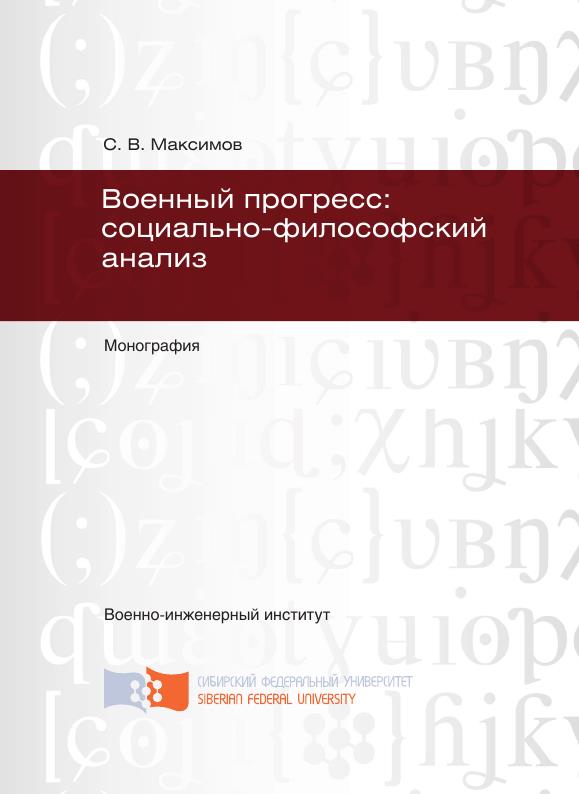 С. В. Максимов

Военный прогресс: социально-философский анализ

Монография

Военно-инженерный институт

СИБИРСКИЙ ФЕДЕРАЛЬНЫЙ УНИВЕРСИТЕТ
SIBERIAN FEDERAL UNIVERSITY